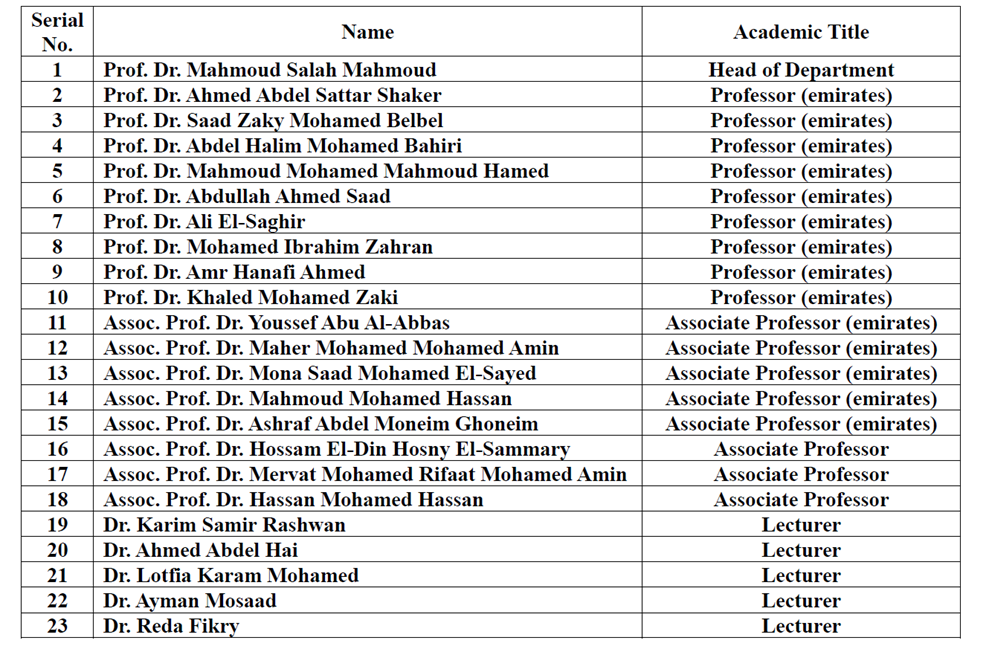 | Serial No. | Name | Academic Title |
|---|---|---|
| 1 | Prof. Dr. Mahmoud Salah Mahmoud | Head of Department |
| 2 | Prof. Dr. Ahmed Abdel Sattar Shaker | Professor (emirates) |
| 3 | Prof. Dr. Saad Zaky Mohamed Belbel | Professor (emirates) |
| 4 | Prof. Dr. Abdel Halim Mohamed Bahiri | Professor (emirates) |
| 5 | Prof. Dr. Mahmoud Mohamed Mahmoud Hamed | Professor (emirates) |
| 6 | Prof. Dr. Abdullah Ahmed Saad | Professor (emirates) |
| 7 | Prof. Dr. Ali El-Saghir | Professor (emirates) |
| 8 | Prof. Dr. Mohamed Ibrahim Zahran | Professor (emirates) |
| 9 | Prof. Dr. Amr Hanafi Ahmed | Professor (emirates) |
| 10 | Prof. Dr. Khaled Mohamed Zaki | Professor (emirates) |
| 11 | Assoc. Prof. Dr. Youssef Abu Al-Abbas | Associate Professor (emirates) |
| 12 | Assoc. Prof. Dr. Maher Mohamed Mohamed Amin | Associate Professor (emirates) |
| 13 | Assoc. Prof. Dr. Mona Saad Mohamed El-Sayed | Associate Professor (emirates) |
| 14 | Assoc. Prof. Dr. Mahmoud Mohamed Hassan | Associate Professor (emirates) |
| 15 | Assoc. Prof. Dr. Ashraf Abdel Moneim Ghoneim | Associate Professor (emirates) |
| 16 | Assoc. Prof. Dr. Hossam El-Din Hosny El-Sammary | Associate Professor |
| 17 | Assoc. Prof. Dr. Mervat Mohamed Rifaat Mohamed Amin | Associate Professor |
| 18 | Assoc. Prof. Dr. Hassan Mohamed Hassan | Associate Professor |
| 19 | Dr. Karim Samir Rashwan | Lecturer |
| 20 | Dr. Ahmed Abdel Hai | Lecturer |
| 21 | Dr. Lotfia Karam Mohamed | Lecturer |
| 22 | Dr. Ayman Mosaad | Lecturer |
| 23 | Dr. Reda Fikry | Lecturer |